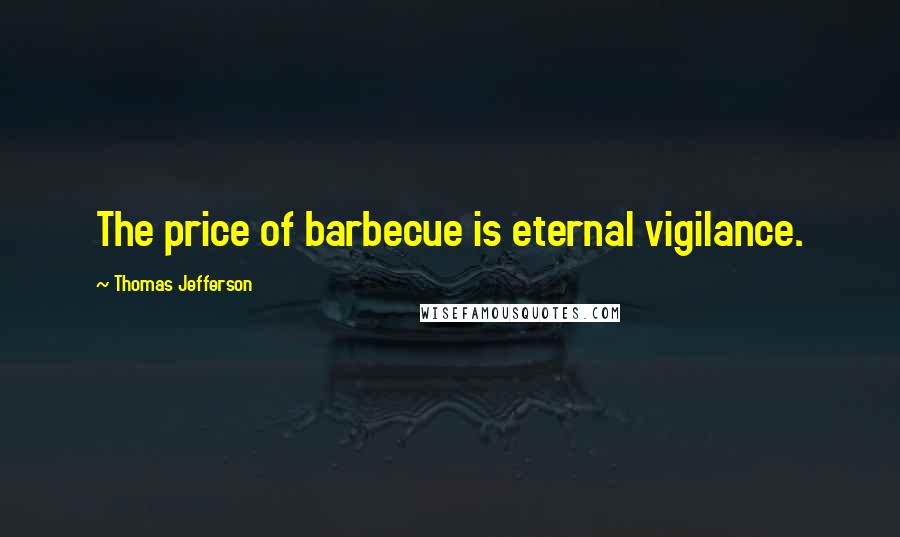 The price of barbecue is eternal vigilance.

~ Thomas Jefferson

WISEFAMOUSQUOTES.COM